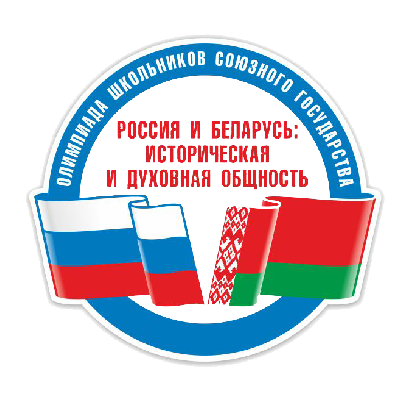 ОЛИМПИАДА ШКОЛЬНИКОВ СОЮЗНОГО ГОСУДАРСТВА

РОССИЯ И БЕЛАРУСЬ: ИСТОРИЧЕСКАЯ И ДУХОВНАЯ ОБЩНОСТЬ